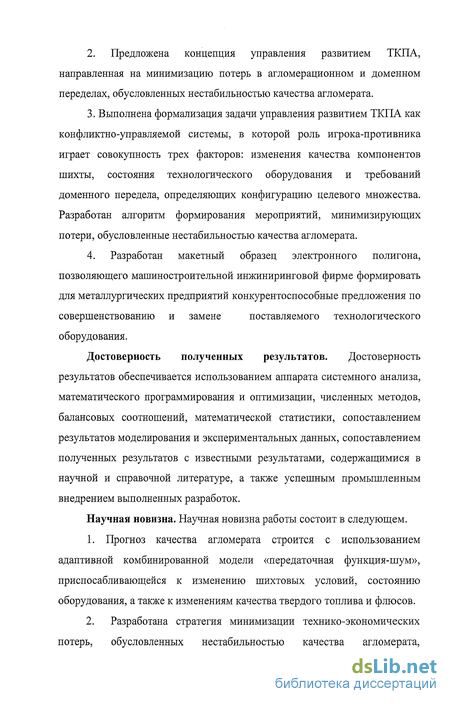 2. Предложена концепция управления развитием ТКПА, направленная на минимизацию потерь в агломерационном и доменном переделах, обусловленных нестабильностью качества агломерата.

3. Выполнена формализация задачи управления развитием ТКПА как конфликтно-управляемой системы, в которой роль игрока-противника играет совокупность трех факторов: изменения качества компонентов шихты, состояния технологического оборудования и требований доменного передела, определяющих конфигурацию целевого множества. Разработан алгоритм формирования мероприятий, минимизирующих потери, обусловленные нестабильностью качества агломерата.

4. Разработан макетный образец электронного полигона, позволяющего машиностроительной инжиниринговой фирме формировать для металлургических предприятий конкурентоспособные предложения по совершенствованию и замене поставляемого технологического оборудования.

Достоверность полученных результатов. Достоверность результатов обеспечивается использованием аппарата системного анализа, математического программирования и оптимизации, численных методов, балансовых соотношений, математической статистики, сопоставлением результатов моделирования и экспериментальных данных, сопоставлением полученных результатов с известными результатами, содержащимися в научной и справочной литературе, а также успешным промышленным внедрением выполненных разработок.

Научная новизна. Научная новизна работы состоит в следующем.

1. Прогноз качества агломерата строится с использованием адаптивной комбинированной модели «передаточная функция-шум», приспосабливающейся к изменению шихтовых условий, состоянию оборудования, а также к изменениям качества твердого топлива и флюсов.

2. Разработана стратегия минимизации технико-экономических потерь, обусловленных нестабильностью качества агломерата,

dsLib.net
библиотека диссертаций